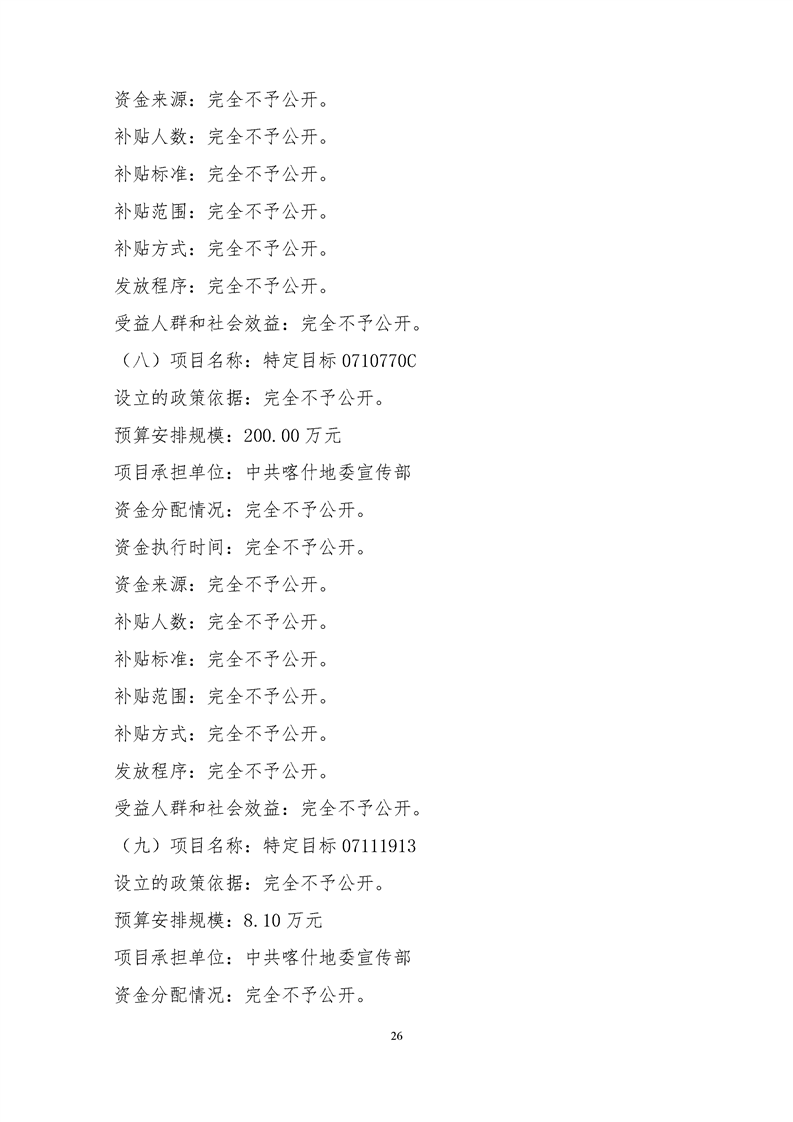 资金来源：完全不予公开。

补贴人数：完全不予公开。

补贴标准：完全不予公开。

补贴范围：完全不予公开。

补贴方式：完全不予公开。

发放程序：完全不予公开。

受益人群和社会效益：完全不予公开。

（八）项目名称：特定目标 0710770C

设立的政策依据：完全不予公开。

预算安排规模：200.00 万元

项目承担单位：中共喀什地委宣传部

资金分配情况：完全不予公开。

资金执行时间：完全不予公开。

资金来源：完全不予公开。

补贴人数：完全不予公开。

补贴标准：完全不予公开。

补贴范围：完全不予公开。

补贴方式：完全不予公开。

发放程序：完全不予公开。

受益人群和社会效益：完全不予公开。

（九）项目名称：特定目标 07111913

设立的政策依据：完全不予公开。

预算安排规模：8.10 万元

项目承担单位：中共喀什地委宣传部

资金分配情况：完全不予公开。

26